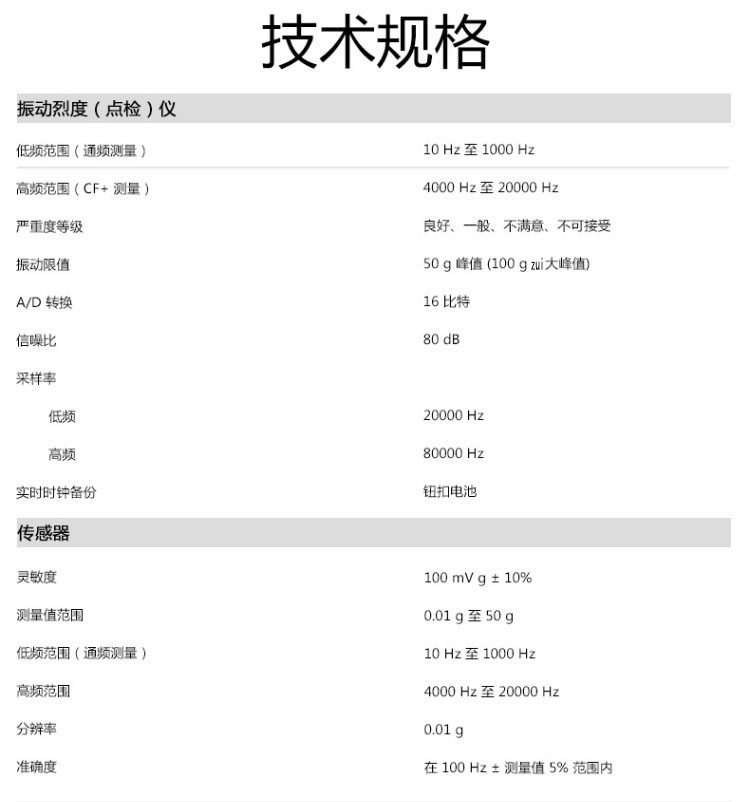 技术规格

振动烈度（点检）仪

低频范围（通频测量） 10 Hz 至 1000 Hz

高频范围（CF+ 测量） 4000 Hz 至 20000 Hz

严重度等级 良好、一般、不满意、不可接受

振动限值 50 g 峰值 (100 g zui大峰值)

A/D 转换 16 比特

信噪比 80 dB

采样率

低频 20000 Hz

高频 80000 Hz

实时时钟备份 钮扣电池

传感器

灵敏度 100 mV g ± 10%

测量值范围 0.01 g 至 50 g

低频范围（通频测量） 10 Hz 至 1000 Hz

高频范围 4000 Hz 至 20000 Hz

分辨率 0.01 g

准确度 在 100 Hz ± 测量值 5% 范围内